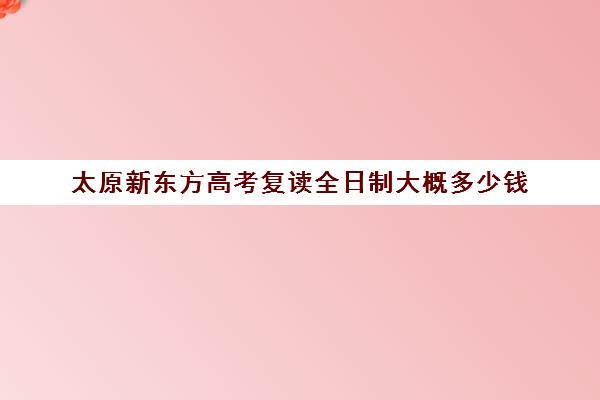 太原新东方高考复读全日制大概多少钱